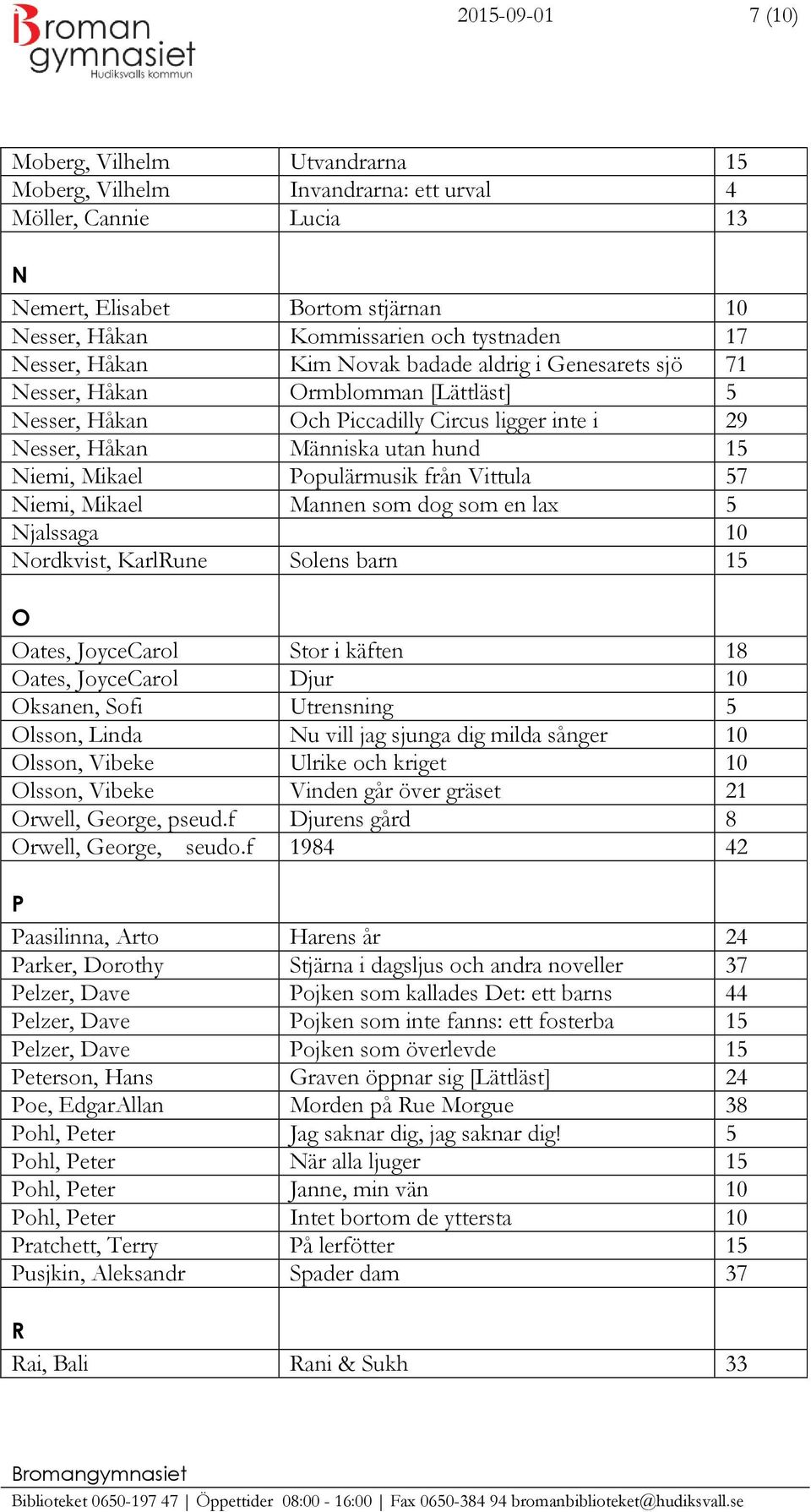 Broman gymnasiet
Hudiksvalls kommun

2015-09-01

7 (10)

| | | |
|---|---|---|
| Moberg, Vilhelm | Utvandrarna | 15 |
| Moberg, Vilhelm | Invandrarna: ett urval | 4 |
| Möller, Cannie | Lucia | 13 |
| N | | |
| Nemert, Elisabet | Bortom stjärnan | 10 |
| Nesser, Håkan | Kommissarien och tystnaden | 17 |
| Nesser, Håkan | Kim Novak badade aldrig i Genesarets sjö | 71 |
| Nesser, Håkan | Ormblomman [Lättläst] | 5 |
| Nesser, Håkan | Och Piccadilly Circus ligger inte i | 29 |
| Nesser, Håkan | Människa utan hund | 15 |
| Niemi, Mikael | Populärmusik från Vittula | 57 |
| Niemi, Mikael | Mannen som dog som en lax | 5 |
| Njalssaga | | 10 |
| Nordkvist, KarlRune | Solens barn | 15 |
| O | | |
| Oates, JoyceCarol | Stor i käften | 18 |
| Oates, JoyceCarol | Djur | 10 |
| Oksanen, Sofi | Utrensning | 5 |
| Olsson, Linda | Nu vill jag sjunga dig milda sånger | 10 |
| Olsson, Vibeke | Ulrike och kriget | 10 |
| Olsson, Vibeke | Vinden går över gräset | 21 |
| Orwell, George, pseud.f | Djurens gård | 8 |
| Orwell, George, seudo.f | 1984 | 42 |
| P | | |
| Paasilinna, Arto | Harens år | 24 |
| Parker, Dorothy | Stjärna i dagsljus och andra noveller | 37 |
| Pelzer, Dave | Pojken som kallades Det: ett barns | 44 |
| Pelzer, Dave | Pojken som inte fanns: ett fosterba | 15 |
| Pelzer, Dave | Pojken som överlevde | 15 |
| Peterson, Hans | Graven öppnar sig [Lättläst] | 24 |
| Poe, EdgarAllan | Morden på Rue Morgue | 38 |
| Pohl, Peter | Jag saknar dig, jag saknar dig! | 5 |
| Pohl, Peter | När alla ljuger | 15 |
| Pohl, Peter | Janne, min vän | 10 |
| Pohl, Peter | Intet bortom de yttersta | 10 |
| Pratchett, Terry | På lerfötter | 15 |
| Pusjkin, Aleksandr | Spader dam | 37 |
| R | | |
| Rai, Bali | Rani & Sukh | 33 |

Bromangymnasiet
Biblioteket 0650-197 47 | Öppettider 08:00 - 16:00 | Fax 0650-384 94 bromanbiblioteket@hudiksvall.se